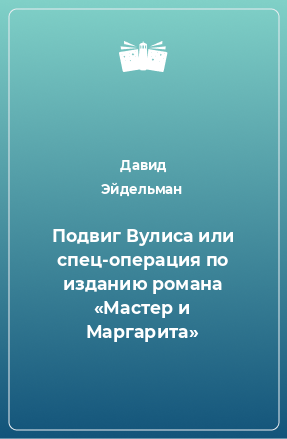 Давид Эйдельман

Подвиг Вулиса или спец-операция по изданию романа «Мастер и Маргарита»